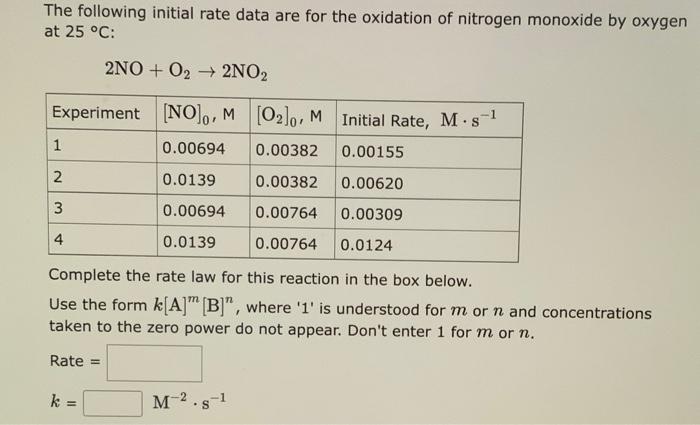 The following initial rate data are for the oxidation of nitrogen monoxide by oxygen at 25 °C:

$2NO + O_2 \rightarrow 2NO_2$

| Experiment | $[NO]_0$, M | $[O_2]_0$, M | Initial Rate, $M \cdot s^{-1}$ |
|---|---|---|---|
| 1 | 0.00694 | 0.00382 | 0.00155 |
| 2 | 0.0139 | 0.00382 | 0.00620 |
| 3 | 0.00694 | 0.00764 | 0.00309 |
| 4 | 0.0139 | 0.00764 | 0.0124 |

Complete the rate law for this reaction in the box below.

Use the form $k[A]^m[B]^n$, where '1' is understood for $m$ or $n$ and concentrations taken to the zero power do not appear. Don't enter 1 for $m$ or $n$.

Rate =

$k$ = $M^{-2} \cdot s^{-1}$